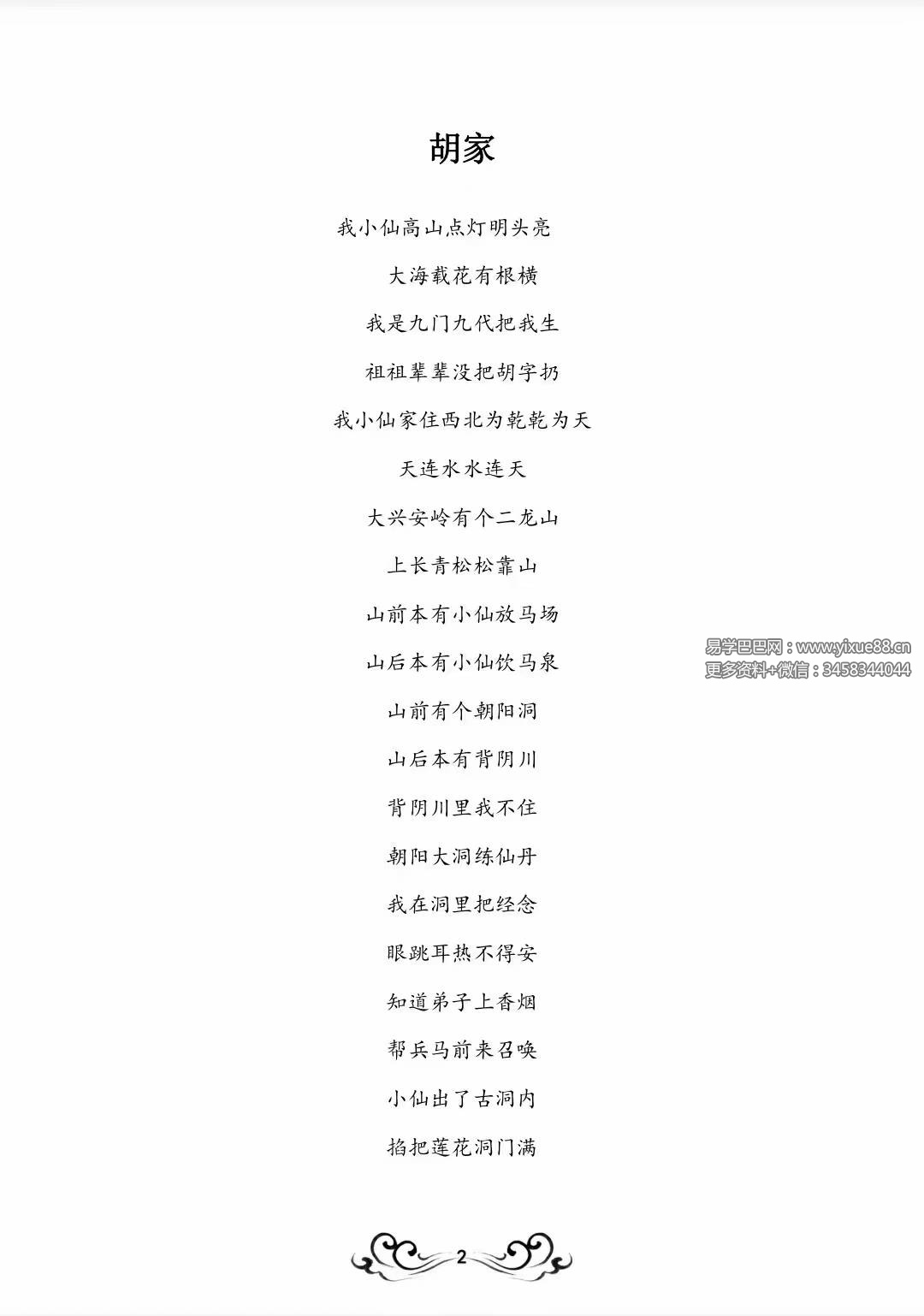 胡家

我小仙高山点灯明头亮

大海载花有根横

我是九门九代把我生

祖祖辈辈没把胡字扔

我小仙家住西北为乾乾为天

天连水水连天

大兴安岭有个二龙山

上长青松松靠山

山前本有小仙放马场

山后本有小仙饮马泉

山前有个朝阳洞

山后本有背阴川

背阴川里我不住

朝阳大洞练仙丹

我在洞里把经念

眼跳耳热不得安

知道弟子上香烟

帮兵马前来召唤

小仙出了古洞内

掐把莲花洞门满

2

易学巴巴网：www.yixue88.cn
更多资料+微信：3458344044